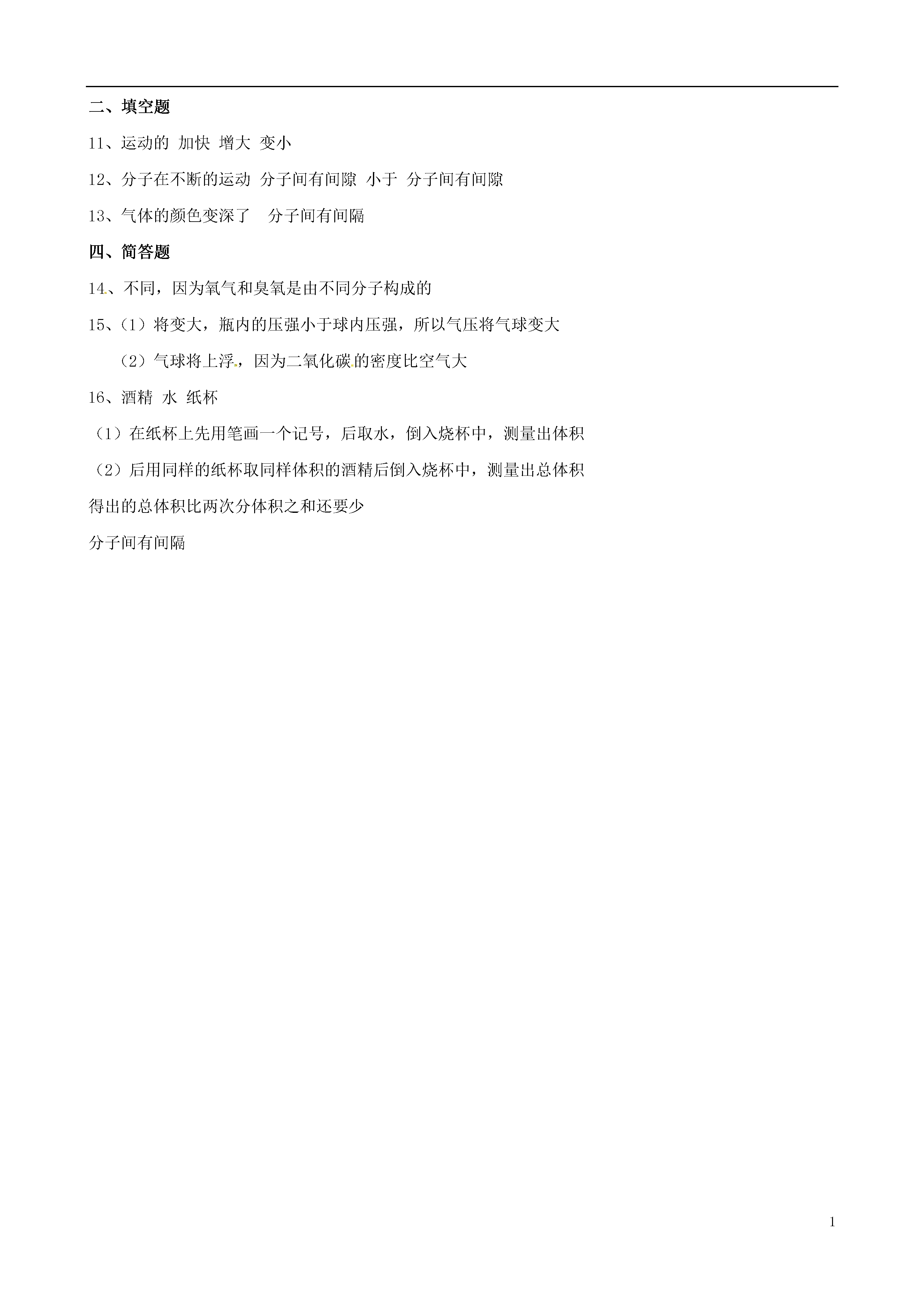 二、填空题

11、运动的 加快 增大 变小

12、分子在不断的运动 分子间有间隙 小于 分子间有间隙

13、气体的颜色变深了 分子间有间隔

四、简答题

14、不同，因为氧气和臭氧是由不同分子构成的

15、（1）将变大，瓶内的压强小于球内压强，所以气压将气球变大

（2）气球将上浮，因为二氧化碳的密度比空气大

16、酒精 水 纸杯

（1）在纸杯上先用笔画一个记号，后取水，倒入烧杯中，测量出体积

（2）后用同样的纸杯取同样体积的酒精后倒入烧杯中，测量出总体积

得出的总体积比两次分体积之和还要少

分子间有间隔

1